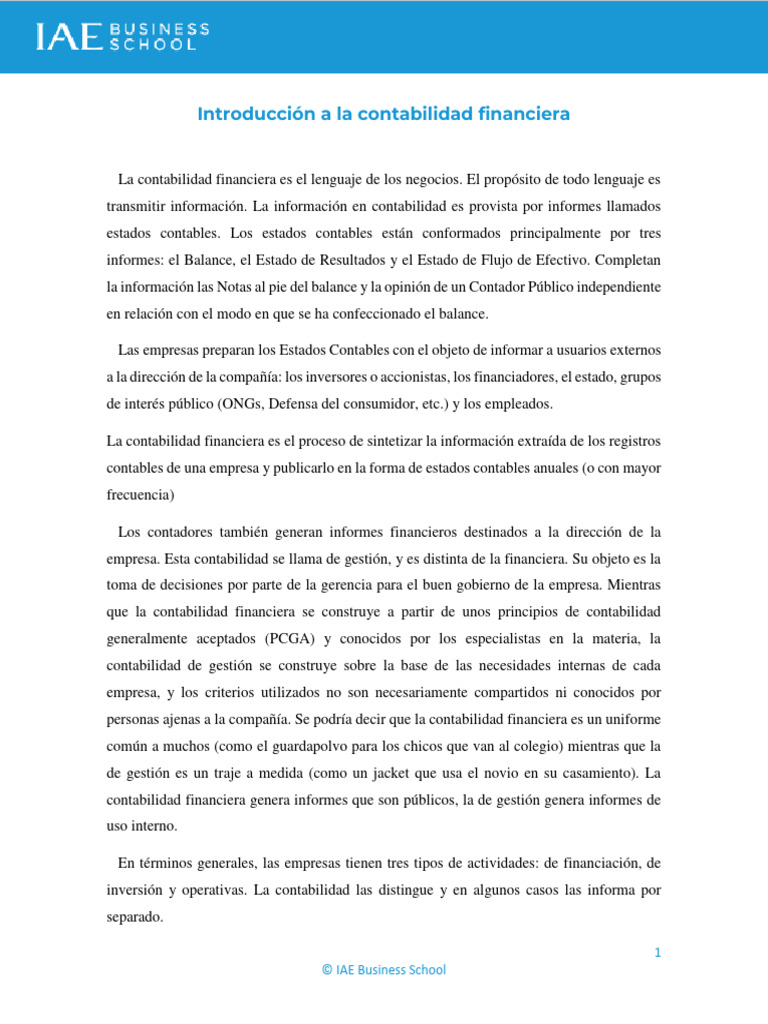 IAE BUSINESS SCHOOL

Introducción a la contabilidad financiera

La contabilidad financiera es el lenguaje de los negocios. El propósito de todo lenguaje es transmitir información. La información en contabilidad es provista por informes llamados estados contables. Los estados contables están conformados principalmente por tres informes: el Balance, el Estado de Resultados y el Estado de Flujo de Efectivo. Completan la información las Notas al pie del balance y la opinión de un Contador Público independiente en relación con el modo en que se ha confeccionado el balance.

Las empresas preparan los Estados Contables con el objeto de informar a usuarios externos a la dirección de la compañía: los inversores o accionistas, los financiadores, el estado, grupos de interés público (ONGs, Defensa del consumidor, etc.) y los empleados.

La contabilidad financiera es el proceso de sintetizar la información extraída de los registros contables de una empresa y publicarlo en la forma de estados contables anuales (o con mayor frecuencia)

Los contadores también generan informes financieros destinados a la dirección de la empresa. Esta contabilidad se llama de gestión, y es distinta de la financiera. Su objeto es la toma de decisiones por parte de la gerencia para el buen gobierno de la empresa. Mientras que la contabilidad financiera se construye a partir de unos principios de contabilidad generalmente aceptados (PCGA) y conocidos por los especialistas en la materia, la contabilidad de gestión se construye sobre la base de las necesidades internas de cada empresa, y los criterios utilizados no son necesariamente compartidos ni conocidos por personas ajenas a la compañía. Se podría decir que la contabilidad financiera es un uniforme común a muchos (como el guardapolvo para los chicos que van al colegio) mientras que la de gestión es un traje a medida (como un jacket que usa el novio en su casamiento). La contabilidad financiera genera informes que son públicos, la de gestión genera informes de uso interno.

En términos generales, las empresas tienen tres tipos de actividades: de financiación, de inversión y operativas. La contabilidad las distingue y en algunos casos las informa por separado.

1

© IAE Business School